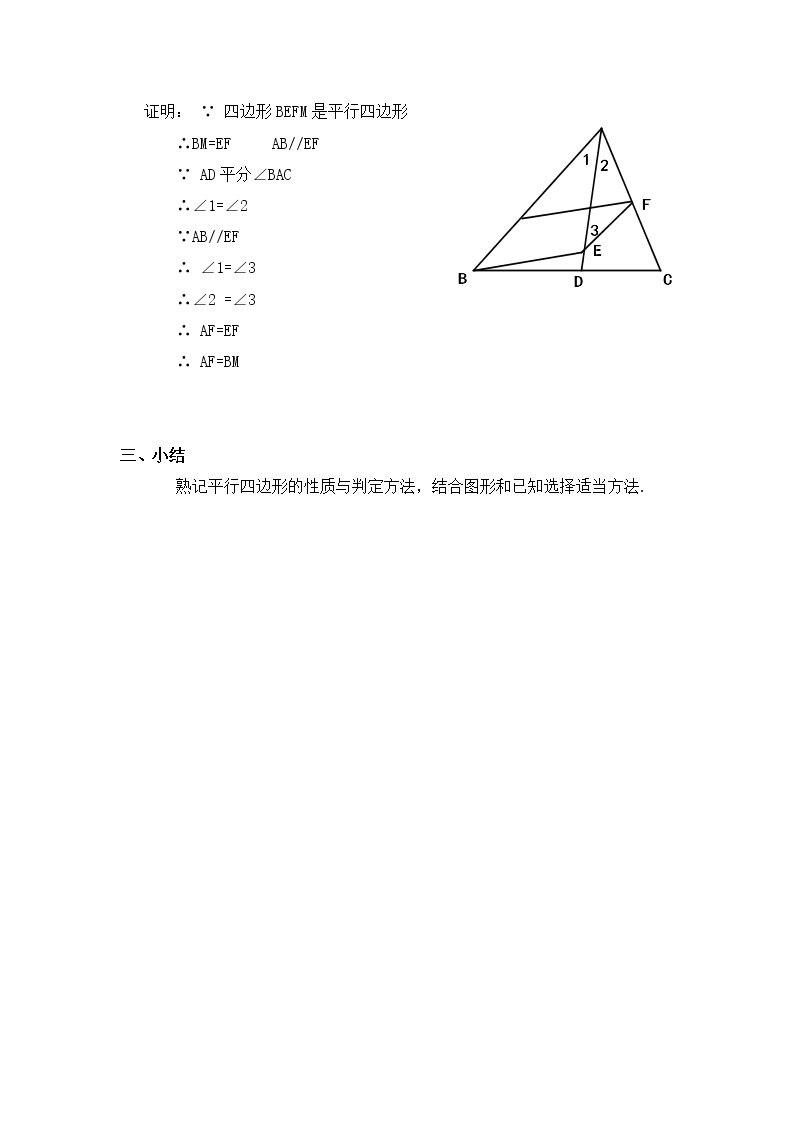 证明：∵ 四边形BEFM是平行四边形

∴BM=EF AB//EF

∵ AD平分∠BAC

∴∠1=∠2

∵AB//EF

∴ ∠1=∠3

∴∠2 =∠3

∴ AF=EF

∴ AF=BM

1
2
F
3
E
B
D
C

三、小结

熟记平行四边形的性质与判定方法，结合图形和已知选择适当方法.